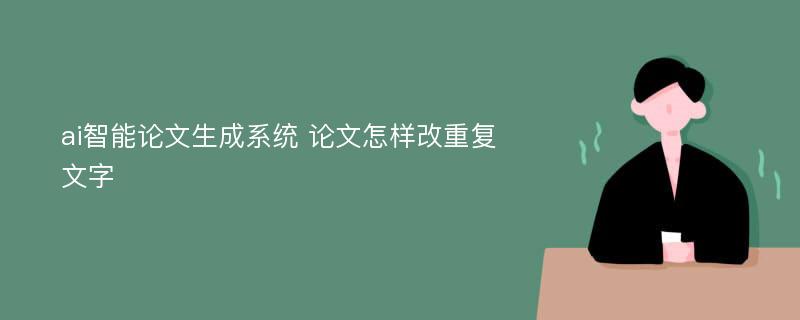 ai智能论文生成系统 论文怎样改重复文字